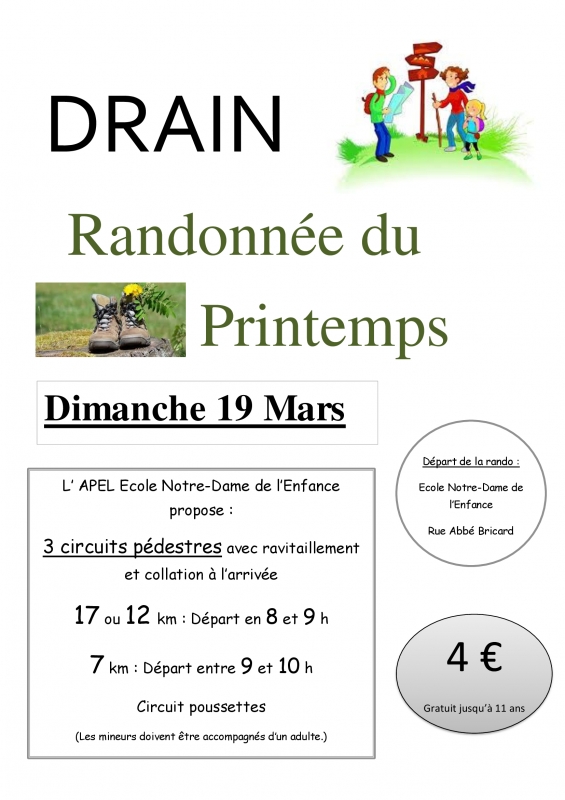 DRAIN

Randonnée du Printemps

Dimanche 19 Mars

L' APEL Ecole Notre-Dame de l'Enfance propose :

3 circuits pédestres avec ravitaillement et collation à l'arrivée

17 ou 12 km : Départ en 8 et 9 h

7 km : Départ entre 9 et 10 h

Circuit poussettes

(Les mineurs doivent être accompagnés d'un adulte.)

Départ de la rando :

Ecole Notre-Dame de l'Enfance

Rue Abbé Bricard

4 €

Gratuit jusqu'à 11 ans